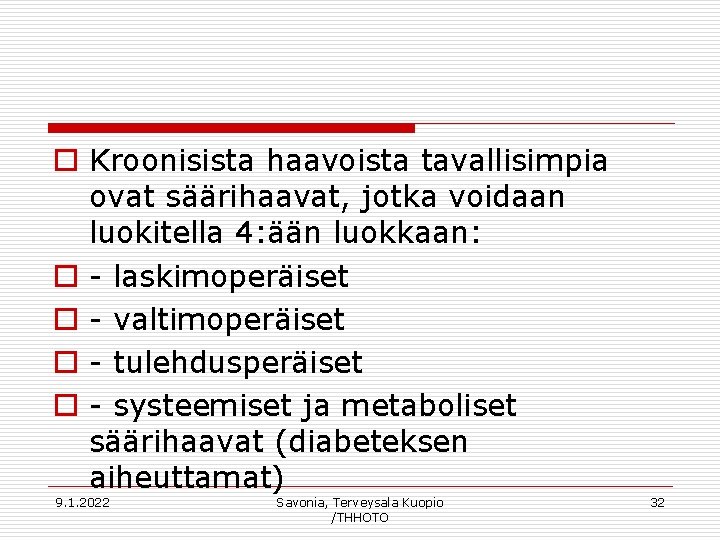 Kroonisista haavoista tavallisimpia ovat säärihaavat, jotka voidaan luokitella 4:ään luokkaan:

- laskimoperäiset

- valtimoperäiset

- tulehdusperäiset

- systeemiset ja metaboliset säärihaavat (diabeteksen aiheuttamat)

9.1.2022

Savonia, Terveysala Kuopio /THHOTO

32